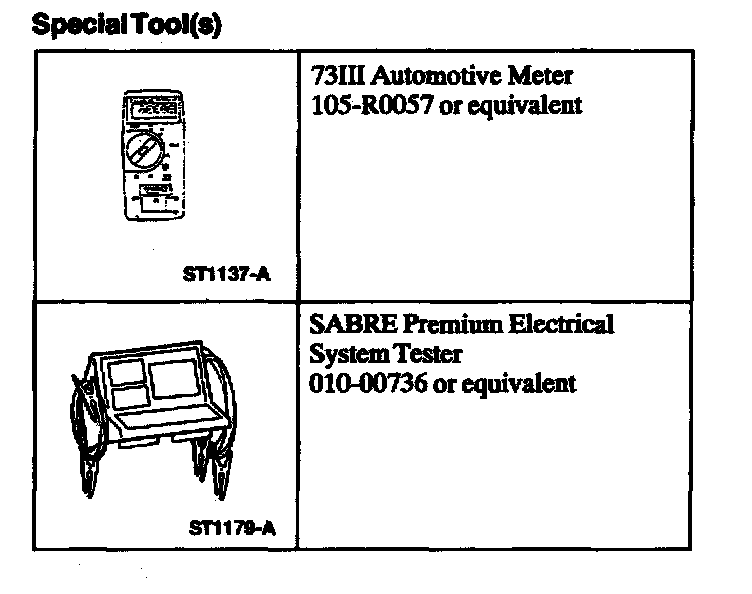 Special Tool(s)

| ST1137-A | 73III Automotive Meter 105-R0057 or equivalent |
|---|---|
| ST1179-A | SABRE Premium Electrical System Tester 010-00736 or equivalent |